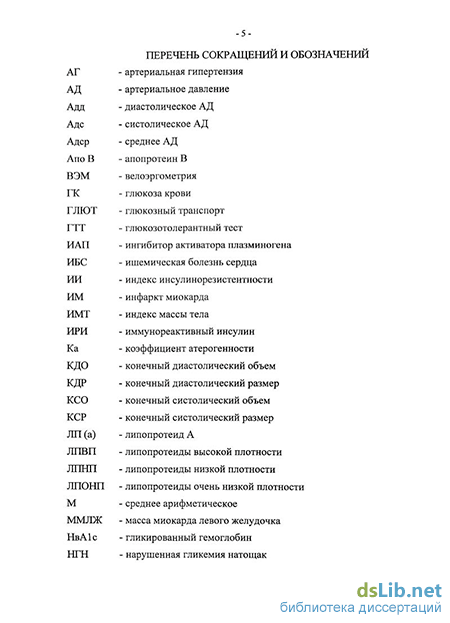 - 5 -

ПЕРЕЧЕНЬ СОКРАЩЕНИЙ И ОБОЗНАЧЕНИЙ

АГ - артериальная гипертензия
АД - артериальное давление
Адд - диастолическое АД
Адс - систолическое АД
Адср - среднее АД
Апо В - апопротеин В
ВЭМ - велоэргометрия
ГК - глюкоза крови
ГЛЮТ - глюкозный транспорт
ГТТ - глюкозотолерантный тест
ИАП - ингибитор активатора плазминогена
ИБС - ишемическая болезнь сердца
ИИ - индекс инсулинорезистентности
ИМ - инфаркт миокарда
ИМТ - индекс массы тела
ИРИ - иммунореактивный инсулин
Ка - коэффициент атерогенности
КДО - конечный диастолический объем
КДР - конечный диастолический размер
КСО - конечный систолический объем
КСР - конечный систолический размер
ЛП (а) - липопротеид А
ЛПВП - липопротеиды высокой плотности
ЛПНП - липопротеиды низкой плотности
ЛПОНП - липопротеиды очень низкой плотности
М - среднее арифметическое
ММЛЖ - масса миокарда левого желудочка
НвА1с - гликированный гемоглобин
НГН - нарушенная гликемия натощак

dsLib.net
библиотека диссертаций